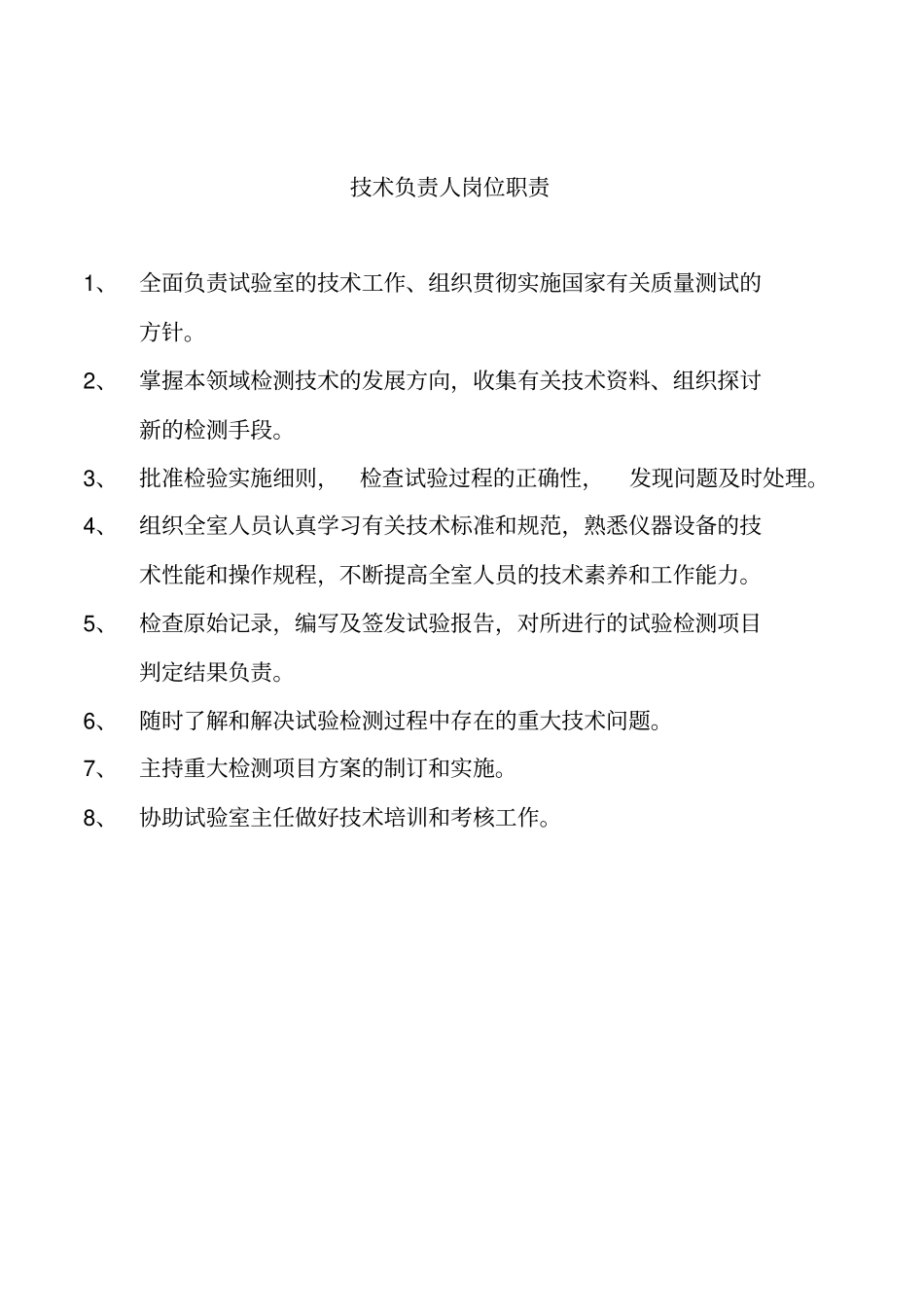 技术负责人岗位职责

1、 全面负责试验室的技术工作、组织贯彻实施国家有关质量测试的方针。

2、 掌握本领域检测技术的发展方向，收集有关技术资料、组织探讨新的检测手段。

3、 批准检验实施细则， 检查试验过程的正确性， 发现问题及时处理。

4、 组织全室人员认真学习有关技术标准和规范，熟悉仪器设备的技术性能和操作规程，不断提高全室人员的技术素养和工作能力。

5、 检查原始记录，编写及签发试验报告，对所进行的试验检测项目判定结果负责。

6、 随时了解和解决试验检测过程中存在的重大技术问题。

7、 主持重大检测项目方案的制订和实施。

8、 协助试验室主任做好技术培训和考核工作。